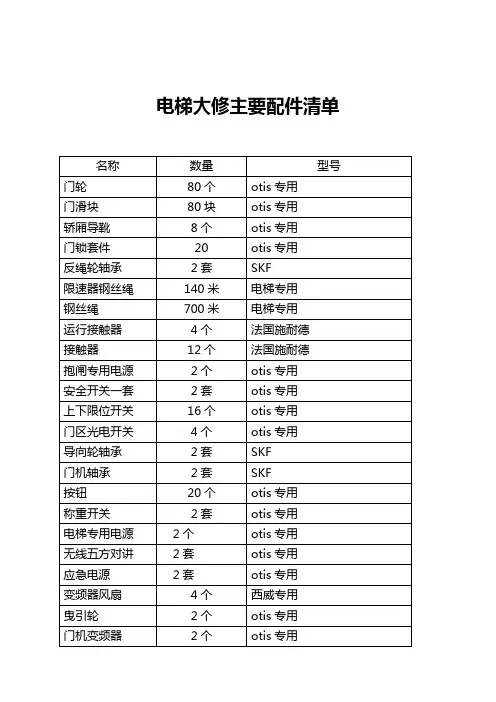 电梯大修主要配件清单

| 名称 | 数量 | 型号 |
|---|---|---|
| 门轮 | 80 个 | otis 专用 |
| 门滑块 | 80 块 | otis 专用 |
| 轿厢导靴 | 8 个 | otis 专用 |
| 门锁套件 | 20 | otis 专用 |
| 反绳轮轴承 | 2 套 | SKF |
| 限速器钢丝绳 | 140 米 | 电梯专用 |
| 钢丝绳 | 700 米 | 电梯专用 |
| 运行接触器 | 4 个 | 法国施耐德 |
| 接触器 | 12 个 | 法国施耐德 |
| 抱闸专用电源 | 2 个 | otis 专用 |
| 安全开关一套 | 2 套 | otis 专用 |
| 上下限位开关 | 16 个 | otis 专用 |
| 门区光电开关 | 4 个 | otis 专用 |
| 导向轮轴承 | 2 套 | SKF |
| 门机轴承 | 2 套 | SKF |
| 按钮 | 20 个 | otis 专用 |
| 称重开关 | 2 套 | otis 专用 |
| 电梯专用电源 | 2 个 | otis 专用 |
| 无线五方对讲 | 2 套 | otis 专用 |
| 应急电源 | 2 套 | otis 专用 |
| 变频器风扇 | 4 个 | 西威专用 |
| 曳引轮 | 2 个 | otis 专用 |
| 门机变频器 | 2 个 | otis 专用 |